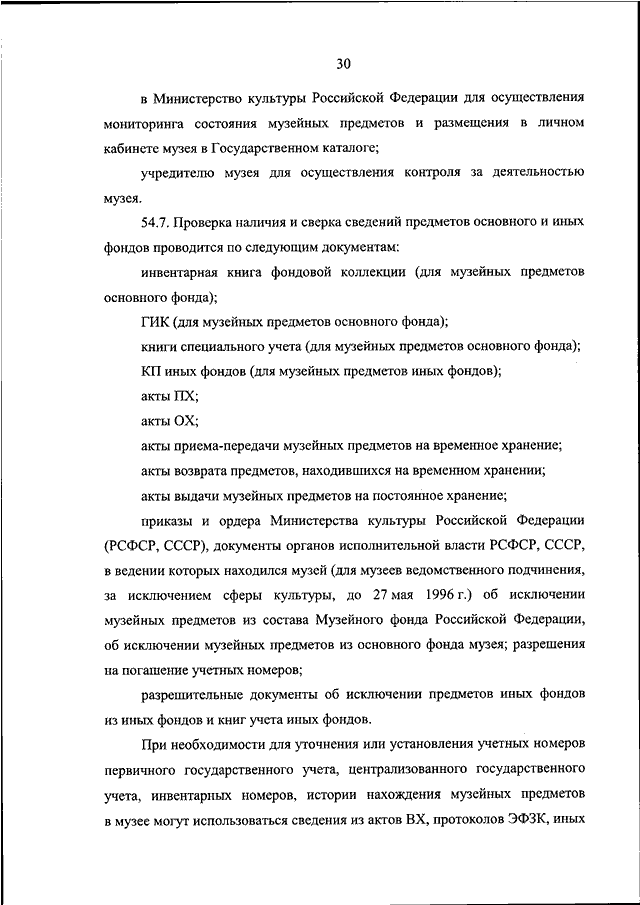 30

в Министерство культуры Российской Федерации для осуществления мониторинга состояния музейных предметов и размещения в личном кабинете музея в Государственном каталоге;

учредителю музея для осуществления контроля за деятельностью музея.

54.7. Проверка наличия и сверка сведений предметов основного и иных фондов проводится по следующим документам:

инвентарная книга фондовой коллекции (для музейных предметов основного фонда);

ГИК (для музейных предметов основного фонда);

книги специального учета (для музейных предметов основного фонда);

КП иных фондов (для музейных предметов иных фондов);

акты ПХ;

акты ОХ;

акты приема-передачи музейных предметов на временное хранение;

акты возврата предметов, находившихся на временном хранении;

акты выдачи музейных предметов на постоянное хранение;

приказы и ордера Министерства культуры Российской Федерации (РСФСР, СССР), документы органов исполнительной власти РСФСР, СССР, в ведении которых находился музей (для музеев ведомственного подчинения, за исключением сферы культуры, до 27 мая 1996 г.) об исключении музейных предметов из состава Музейного фонда Российской Федерации, об исключении музейных предметов из основного фонда музея; разрешения на погашение учетных номеров;

разрешительные документы об исключении предметов иных фондов из иных фондов и книг учета иных фондов.

При необходимости для уточнения или установления учетных номеров первичного государственного учета, централизованного государственного учета, инвентарных номеров, истории нахождения музейных предметов в музее могут использоваться сведения из актов ВХ, протоколов ЭФЗК, иных